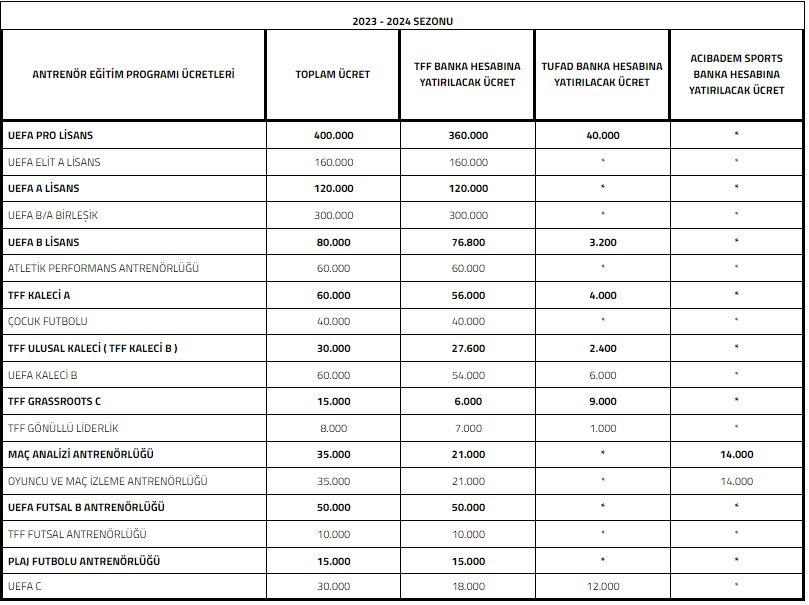 2023 - 2024 SEZONU

| ANTRENÖR EĞİTİM PROGRAMI ÜCRETLERİ | TOPLAM ÜCRET | TFF BANKA HESABINA YATIRILACAK ÜCRET | TUFAD BANKA HESABINA YATIRILACAK ÜCRET | ACIBADEM SPORTS BANKA HESABINA YATIRILACAK ÜCRET |
|---|---|---|---|---|
| UEFA PRO LİSANS | 400.000 | 360.000 | 40.000 | * |
| UEFA ELİT A LİSANS | 160.000 | 160.000 | * | * |
| UEFA A LİSANS | 120.000 | 120.000 | * | * |
| UEFA B/A BİRLEŞİK | 300.000 | 300.000 | * | * |
| UEFA B LİSANS | 80.000 | 76.800 | 3.200 | * |
| ATLETİK PERFORMANS ANTRENÖRLÜĞÜ | 60.000 | 60.000 | * | * |
| TFF KALECİ A | 60.000 | 56.000 | 4.000 | * |
| ÇOCUK FUTBOLU | 40.000 | 40.000 | * | * |
| TFF ULUSAL KALECİ ( TFF KALECİ B ) | 30.000 | 27.600 | 2.400 | * |
| UEFA KALECİ B | 60.000 | 54.000 | 6.000 | * |
| TFF GRASSROOTS C | 15.000 | 6.000 | 9.000 | * |
| TFF GÖNÜLLÜ LİDERLİK | 8.000 | 7.000 | 1.000 | * |
| MAÇ ANALİZİ ANTRENÖRLÜĞÜ | 35.000 | 21.000 | * | 14.000 |
| OYUNCU VE MAÇ İZLEME ANTRENÖRLÜĞÜ | 35.000 | 21.000 | * | 14.000 |
| UEFA FUTSAL B ANTRENÖRLÜĞÜ | 50.000 | 50.000 | * | * |
| TFF FUTSAL ANTRENÖRLÜĞÜ | 10.000 | 10.000 | * | * |
| PLAJ FUTBOLU ANTRENÖRLÜĞÜ | 15.000 | 15.000 | * | * |
| UEFA C | 30.000 | 18.000 | 12.000 | * |